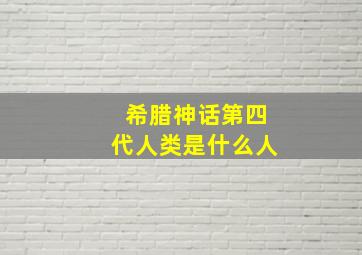 希腊神话第四代人类是什么人